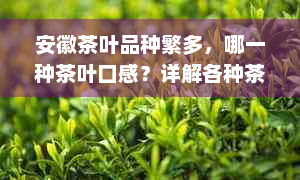 安徽茶叶品种繁多，哪一种茶叶口感？详解各种茶